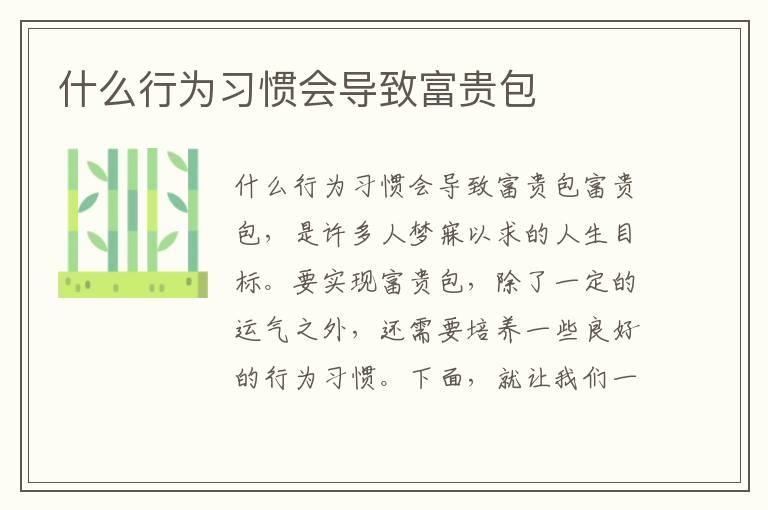 什么行为习惯会导致富贵包

什么行为习惯会导致富贵包富贵包，是许多人梦寐以求的人生目标。要实现富贵包，除了一定的运气之外，还需要培养一些良好的行为习惯。下面，就让我们一